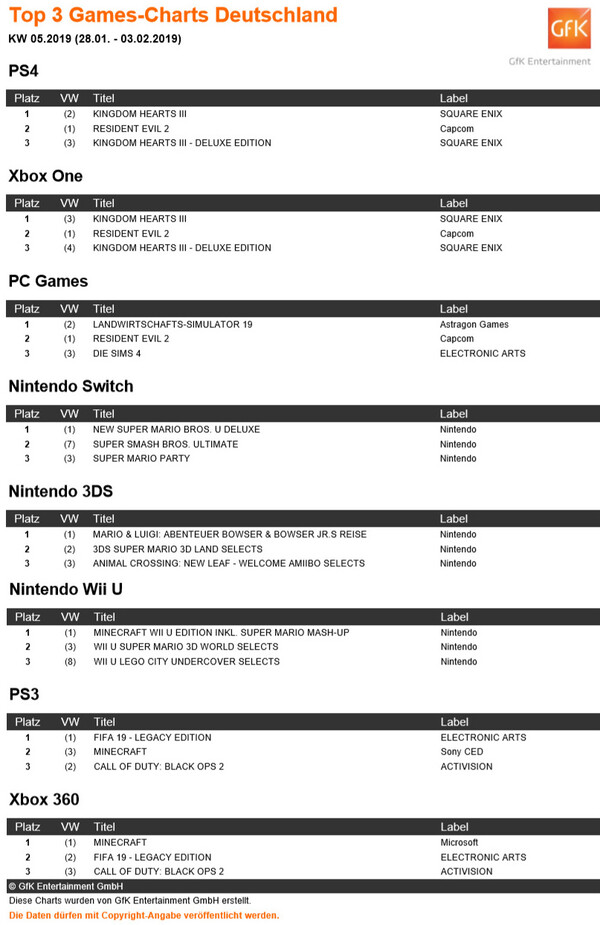 Top 3 Games-Charts Deutschland
KW 05.2019 (28.01. - 03.02.2019)

GfK
GfK Entertainment

PS4

| Platz | VW | Titel | Label |
|---|---|---|---|
| 1 | (2) | KINGDOM HEARTS III | SQUARE ENIX |
| 2 | (1) | RESIDENT EVIL 2 | Capcom |
| 3 | (3) | KINGDOM HEARTS III - DELUXE EDITION | SQUARE ENIX |

Xbox One

| Platz | VW | Titel | Label |
|---|---|---|---|
| 1 | (3) | KINGDOM HEARTS III | SQUARE ENIX |
| 2 | (1) | RESIDENT EVIL 2 | Capcom |
| 3 | (4) | KINGDOM HEARTS III - DELUXE EDITION | SQUARE ENIX |

PC Games

| Platz | VW | Titel | Label |
|---|---|---|---|
| 1 | (2) | LANDWIRTSCHAFTS-SIMULATOR 19 | Astragon Games |
| 2 | (1) | RESIDENT EVIL 2 | Capcom |
| 3 | (3) | DIE SIMS 4 | ELECTRONIC ARTS |

Nintendo Switch

| Platz | VW | Titel | Label |
|---|---|---|---|
| 1 | (1) | NEW SUPER MARIO BROS. U DELUXE | Nintendo |
| 2 | (7) | SUPER SMASH BROS. ULTIMATE | Nintendo |
| 3 | (3) | SUPER MARIO PARTY | Nintendo |

Nintendo 3DS

| Platz | VW | Titel | Label |
|---|---|---|---|
| 1 | (1) | MARIO & LUIGI: ABENTEUER BOWSER & BOWSER JR.S REISE | Nintendo |
| 2 | (2) | 3DS SUPER MARIO 3D LAND SELECTS | Nintendo |
| 3 | (3) | ANIMAL CROSSING: NEW LEAF - WELCOME AMIIBO SELECTS | Nintendo |

Nintendo Wii U

| Platz | VW | Titel | Label |
|---|---|---|---|
| 1 | (1) | MINECRAFT WII U EDITION INKL. SUPER MARIO MASH-UP | Nintendo |
| 2 | (3) | WII U SUPER MARIO 3D WORLD SELECTS | Nintendo |
| 3 | (8) | WII U LEGO CITY UNDERCOVER SELECTS | Nintendo |

PS3

| Platz | VW | Titel | Label |
|---|---|---|---|
| 1 | (1) | FIFA 19 - LEGACY EDITION | ELECTRONIC ARTS |
| 2 | (3) | MINECRAFT | Sony CED |
| 3 | (2) | CALL OF DUTY: BLACK OPS 2 | ACTIVISION |

Xbox 360

| Platz | VW | Titel | Label |
|---|---|---|---|
| 1 | (1) | MINECRAFT | Microsoft |
| 2 | (2) | FIFA 19 - LEGACY EDITION | ELECTRONIC ARTS |
| 3 | (3) | CALL OF DUTY: BLACK OPS 2 | ACTIVISION |

© GfK Entertainment GmbH
Diese Charts wurden von GfK Entertainment GmbH erstellt.
Die Daten dürfen mit Copyright-Angabe veröffentlicht werden.